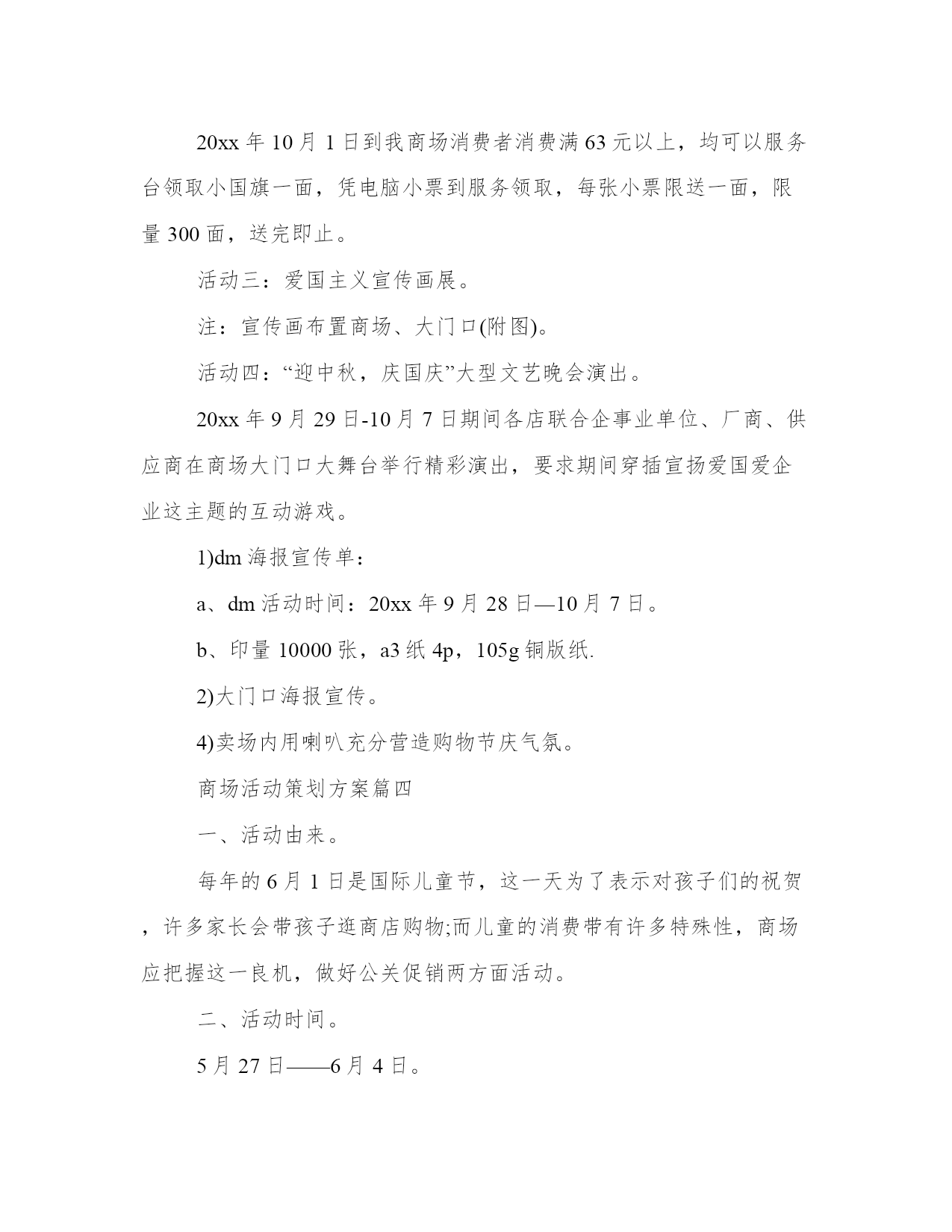 20xx 年 10 月 1 日到我商场消费者消费满 63 元以上，均可以服务台领取小国旗一面，凭电脑小票到服务领取，每张小票限送一面，限量 300 面，送完即止。

活动三：爱国主义宣传画展。

注：宣传画布置商场、大门口(附图)。

活动四：“迎中秋，庆国庆”大型文艺晚会演出。

20xx 年 9 月 29 日-10 月 7 日期间各店联合企事业单位、厂商、供应商在商场大门口大舞台举行精彩演出，要求期间穿插宣扬爱国爱企业这主题的互动游戏。

1)dm 海报宣传单：

a、dm 活动时间：20xx 年 9 月 28 日—10 月 7 日。

b、印量 10000 张，a3 纸 4p，105g 铜版纸.

2)大门口海报宣传。

4)卖场内用喇叭充分营造购物节庆气氛。

商场活动策划方案篇四

一、活动由来。

每年的 6 月 1 日是国际儿童节，这一天为了表示对孩子们的祝贺，许多家长会带孩子逛商店购物;而儿童的消费带有许多特殊性，商场应把握这一良机，做好公关促销两方面活动。

二、活动时间。

5 月 27 日——6 月 4 日。